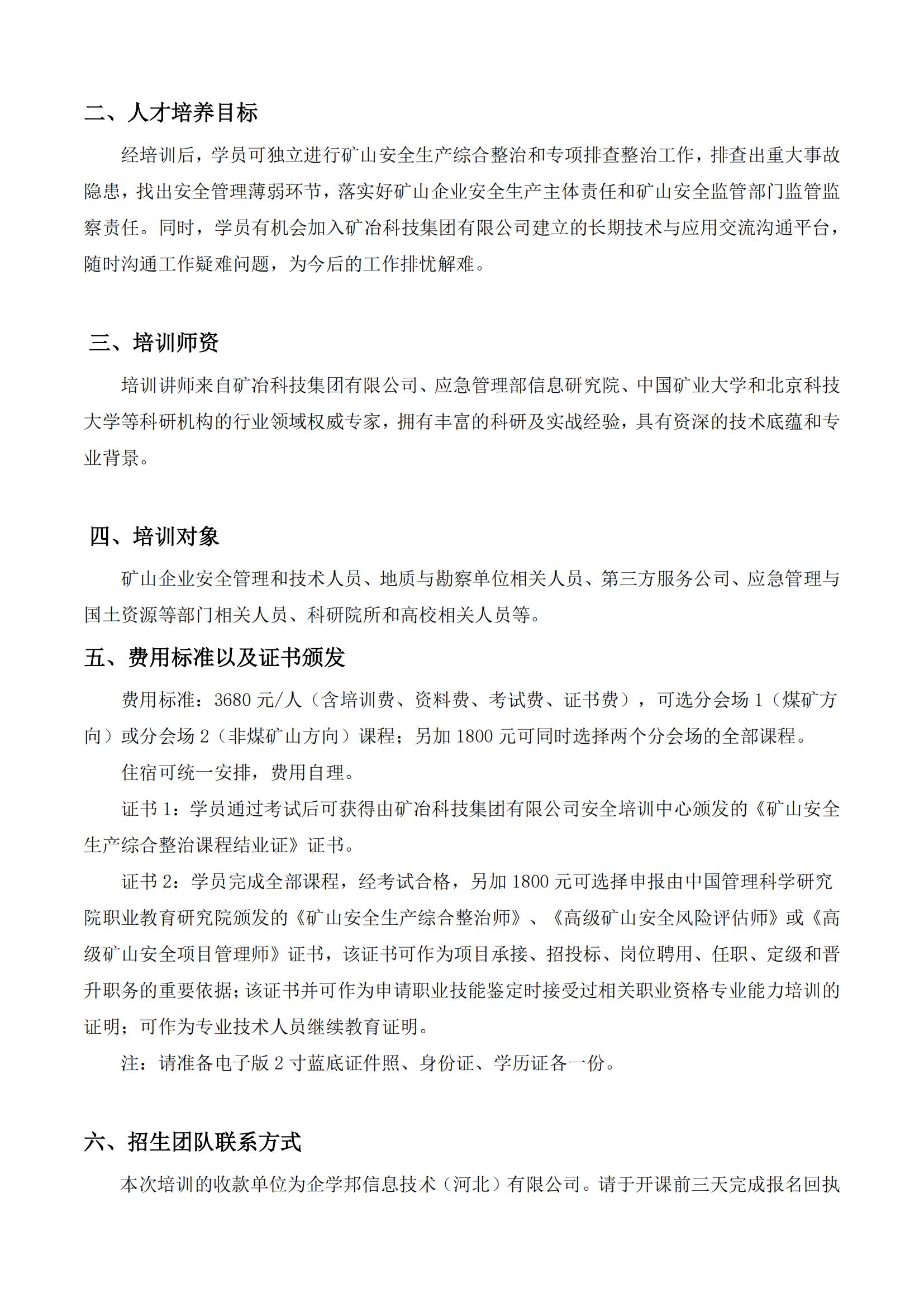 二、人才培养目标

经培训后，学员可独立进行矿山安全生产综合整治和专项排查整治工作，排查出重大事故隐患，找出安全管理薄弱环节，落实好矿山企业安全生产主体责任和矿山安全监管部门监管监察责任。同时，学员有机会加入矿冶科技集团有限公司建立的长期技术与应用交流沟通平台，随时沟通工作疑难问题，为今后的工作排忧解难。

三、培训师资

培训讲师来自矿冶科技集团有限公司、应急管理部信息研究院、中国矿业大学和北京科技大学等科研机构的行业领域权威专家，拥有丰富的科研及实战经验，具有资深的技术底蕴和专业背景。

四、培训对象

矿山企业安全管理和技术人员、地质与勘察单位相关人员、第三方服务公司、应急管理与国土资源等部门相关人员、科研院所和高校相关人员等。

五、费用标准以及证书颁发

费用标准：3680 元/人（含培训费、资料费、考试费、证书费），可选分会场 1（煤矿方向）或分会场 2（非煤矿山方向）课程；另加 1800 元可同时选择两个分会场的全部课程。

住宿可统一安排，费用自理。

证书 1：学员通过考试后可获得由矿冶科技集团有限公司安全培训中心颁发的《矿山安全生产综合整治课程结业证》证书。

证书 2：学员完成全部课程，经考试合格，另加 1800 元可选择申报由中国管理科学研究院职业教育研究院颁发的《矿山安全生产综合整治师》、《高级矿山安全风险评估师》或《高级矿山安全项目管理师》证书，该证书可作为项目承接、招投标、岗位聘用、任职、定级和晋升职务的重要依据；该证书并可作为申请职业技能鉴定时接受过相关职业资格专业能力培训的证明；可作为专业技术人员继续教育证明。

注：请准备电子版 2 寸蓝底证件照、身份证、学历证各一份。

六、招生团队联系方式

本次培训的收款单位为企学邦信息技术（河北）有限公司。请于开课前三天完成报名回执